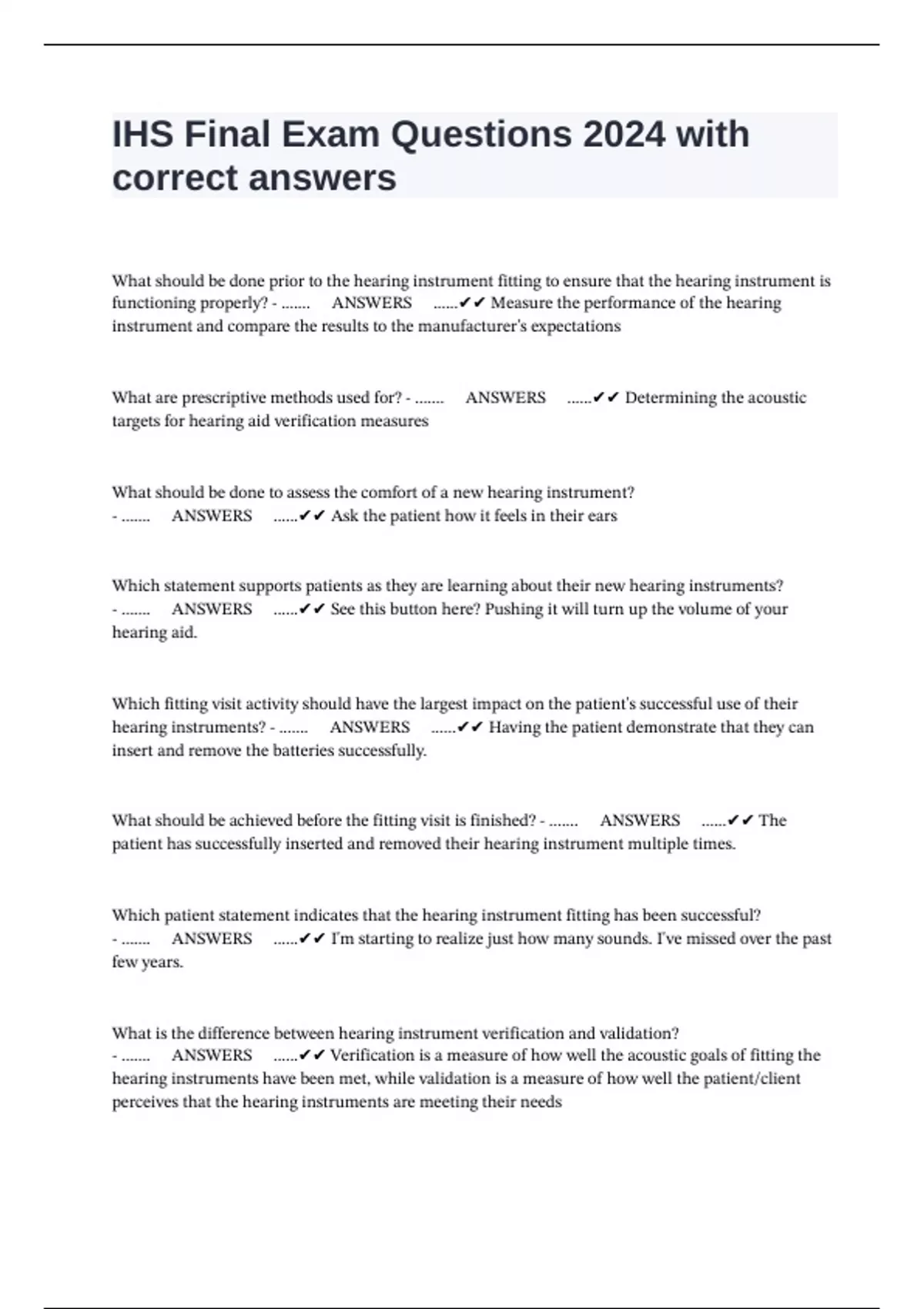 IHS Final Exam Questions 2024 with correct answers

What should be done prior to the hearing instrument fitting to ensure that the hearing instrument is functioning properly? - ....... ANSWERS ......✔✔ Measure the performance of the hearing instrument and compare the results to the manufacturer's expectations

What are prescriptive methods used for? - ....... ANSWERS ......✔✔ Determining the acoustic targets for hearing aid verification measures

What should be done to assess the comfort of a new hearing instrument? - ....... ANSWERS ......✔✔ Ask the patient how it feels in their ears

Which statement supports patients as they are learning about their new hearing instruments? - ....... ANSWERS ......✔✔ See this button here? Pushing it will turn up the volume of your hearing aid.

Which fitting visit activity should have the largest impact on the patient's successful use of their hearing instruments? - ....... ANSWERS ......✔✔ Having the patient demonstrate that they can insert and remove the batteries successfully.

What should be achieved before the fitting visit is finished? - ....... ANSWERS ......✔✔ The patient has successfully inserted and removed their hearing instrument multiple times.

Which patient statement indicates that the hearing instrument fitting has been successful? - ....... ANSWERS ......✔✔ I'm starting to realize just how many sounds. I've missed over the past few years.

What is the difference between hearing instrument verification and validation? - ....... ANSWERS ......✔✔ Verification is a measure of how well the acoustic goals of fitting the hearing instruments have been met, while validation is a measure of how well the patient/client perceives that the hearing instruments are meeting their needs